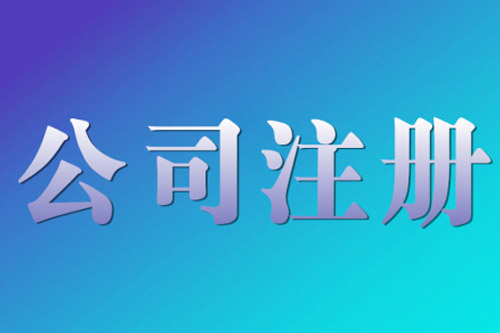 公司注册